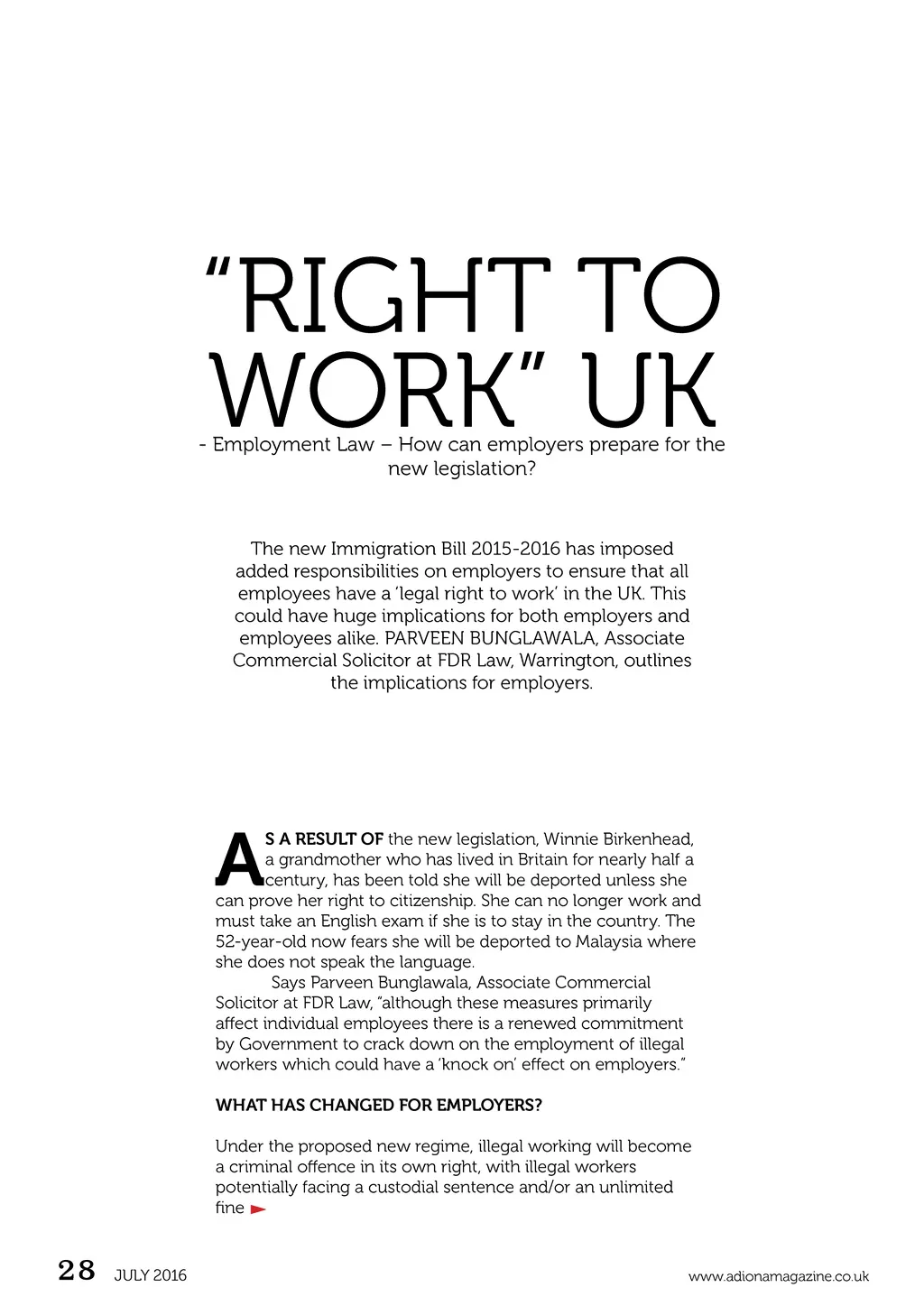 “RIGHT TO WORK” UK

- Employment Law – How can employers prepare for the new legislation?

The new Immigration Bill 2015-2016 has imposed added responsibilities on employers to ensure that all employees have a ‘legal right to work’ in the UK. This could have huge implications for both employers and employees alike. PARVEEN BUNGLAWALA, Associate Commercial Solicitor at FDR Law, Warrington, outlines the implications for employers.

AS A RESULT OF the new legislation, Winnie Birkenhead, a grandmother who has lived in Britain for nearly half a century, has been told she will be deported unless she can prove her right to citizenship. She can no longer work and must take an English exam if she is to stay in the country. The 52-year-old now fears she will be deported to Malaysia where she does not speak the language.

Says Parveen Bunglawala, Associate Commercial Solicitor at FDR Law, “although these measures primarily affect individual employees there is a renewed commitment by Government to crack down on the employment of illegal workers which could have a ‘knock on’ effect on employers.”

WHAT HAS CHANGED FOR EMPLOYERS?

Under the proposed new regime, illegal working will become a criminal offence in its own right, with illegal workers potentially facing a custodial sentence and/or an unlimited fine

28 JULY 2016

www.adionamagazine.co.uk